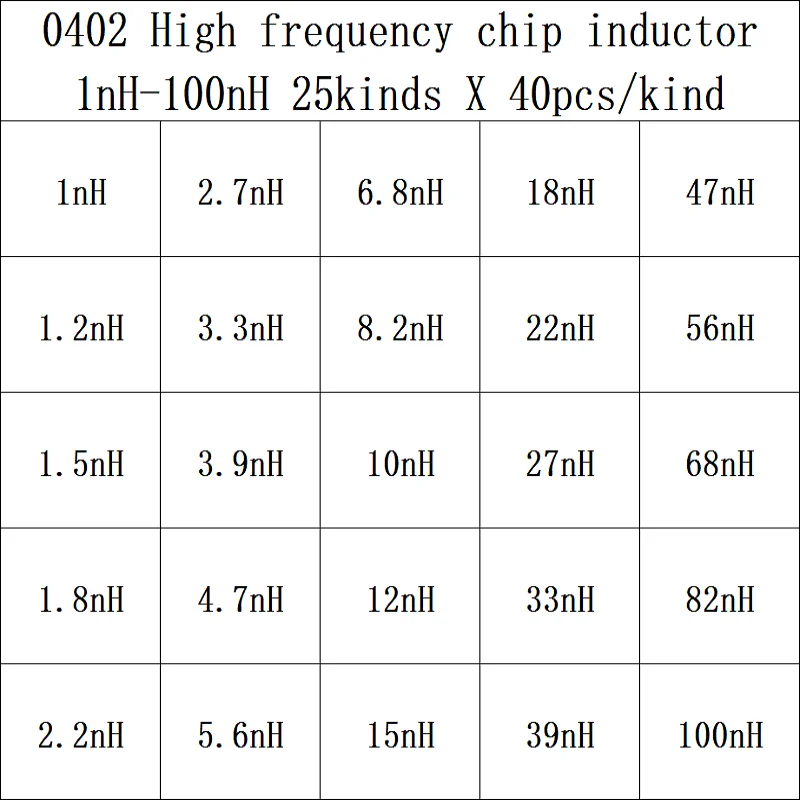 0402 High frequency chip inductor
1nH-100nH 25kinds X 40pcs/kind

| 1nH | 2.7nH | 6.8nH | 18nH | 47nH |
|---|---|---|---|---|
| 1.2nH | 3.3nH | 8.2nH | 22nH | 56nH |
| 1.5nH | 3.9nH | 10nH | 27nH | 68nH |
| 1.8nH | 4.7nH | 12nH | 33nH | 82nH |
| 2.2nH | 5.6nH | 15nH | 39nH | 100nH |